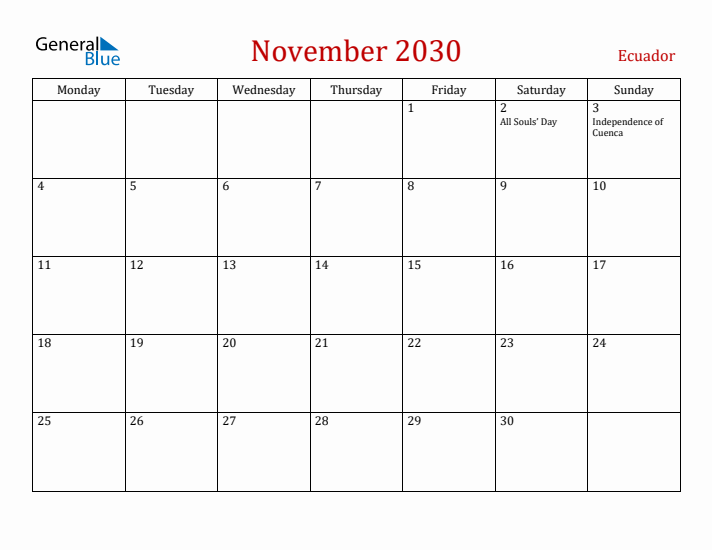 General Blue

November 2030

Ecuador

| Monday | Tuesday | Wednesday | Thursday | Friday | Saturday | Sunday |
|---|---|---|---|---|---|---|
| | | | | 1 | 2 All Souls' Day | 3 Independence of Cuenca |
| 4 | 5 | 6 | 7 | 8 | 9 | 10 |
| 11 | 12 | 13 | 14 | 15 | 16 | 17 |
| 18 | 19 | 20 | 21 | 22 | 23 | 24 |
| 25 | 26 | 27 | 28 | 29 | 30 | |